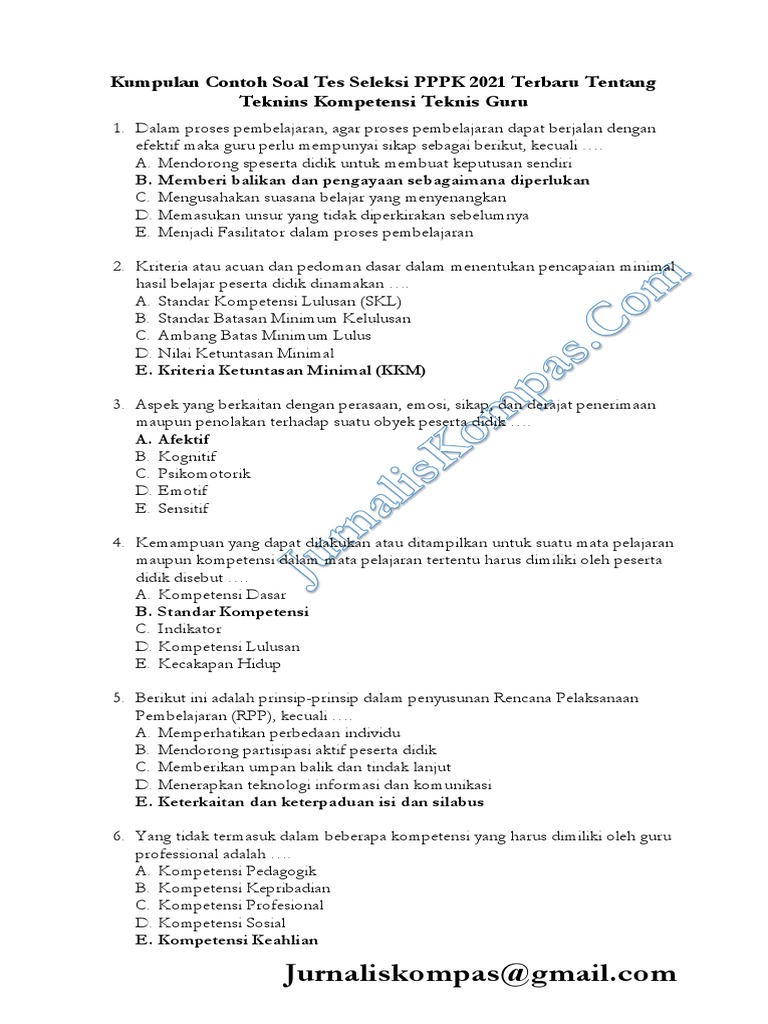 Kumpulan Contoh Soal Tes Seleksi PPPK 2021 Terbaru Tentang Teknins Kompetensi Teknis Guru

1. Dalam proses pembelajaran, agar proses pembelajaran dapat berjalan dengan efektif maka guru perlu mempunyai sikap sebagai berikut, kecuali ….
A. Mendorong speserta didik untuk membuat keputusan sendiri
B. Memberi balikan dan pengayaan sebagaimana diperlukan
C. Mengusahakan suasana belajar yang menyenangkan
D. Memasukan unsur yang tidak diperkirakan sebelumnya
E. Menjadi Fasilitator dalam proses pembelajaran

2. Kriteria atau acuan dan pedoman dasar dalam menentukan pencapaian minimal hasil belajar peserta didik dinamakan ….
A. Standar Kompetensi Lulusan (SKL)
B. Standar Batasan Minimum Kelulusan
C. Ambang Batas Minimum Lulus
D. Nilai Ketuntasan Minimal
E. Kriteria Ketuntasan Minimal (KKM)

3. Aspek yang berkaitan dengan perasaan, emosi, sikap, dan derajat penerimaan maupun penolakan terhadap suatu obyek peserta didik ….
A. Afektif
B. Kognitif
C. Psikomotorik
D. Emotif
E. Sensitif

4. Kemampuan yang dapat dilakukan atau ditampilkan untuk suatu mata pelajaran maupun kompetensi dalam mata pelajaran tertentu harus dimiliki oleh peserta didik disebut ….
A. Kompetensi Dasar
B. Standar Kompetensi
C. Indikator
D. Kompetensi Lulusan
E. Kecakapan Hidup

5. Berikut ini adalah prinsip-prinsip dalam penyusunan Rencana Pelaksanaan Pembelajaran (RPP), kecuali ….
A. Memperhatikan perbedaan individu
B. Mendorong partisipasi aktif peserta didik
C. Memberikan umpan balik dan tindak lanjut
D. Menerapkan teknologi informasi dan komunikasi
E. Keterkaitan dan keterpaduan isi dan silabus

6. Yang tidak termasuk dalam beberapa kompetensi yang harus dimiliki oleh guru professional adalah ….
A. Kompetensi Pedagogik
B. Kompetensi Kepribadian
C. Kompetensi Profesional
D. Kompetensi Sosial
E. Kompetensi Keahlian

JurnalisKompas.Com

Jurnaliskompas@gmail.com